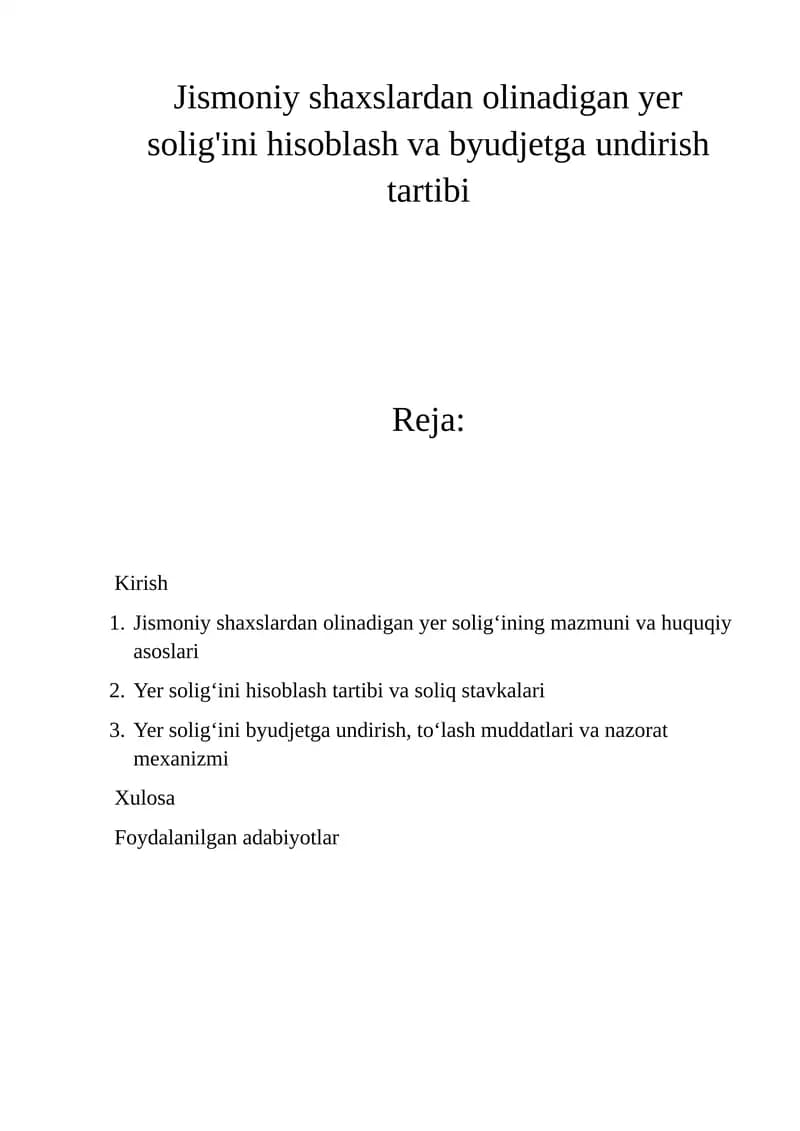 Jismoniy shaxslardan olinadigan yer solig'ini hisoblash va byudjetga undirish tartibi

Reja:

Kirish

1. Jismoniy shaxslardan olinadigan yer solig'ining mazmuni va huquqiy asoslari

2. Yer solig'ini hisoblash tartibi va soliq stavkalari

3. Yer solig'ini byudjetga undirish, to'lash muddatlari va nazorat mexanizmi

Xulosa

Foydalanilgan adabiyotlar